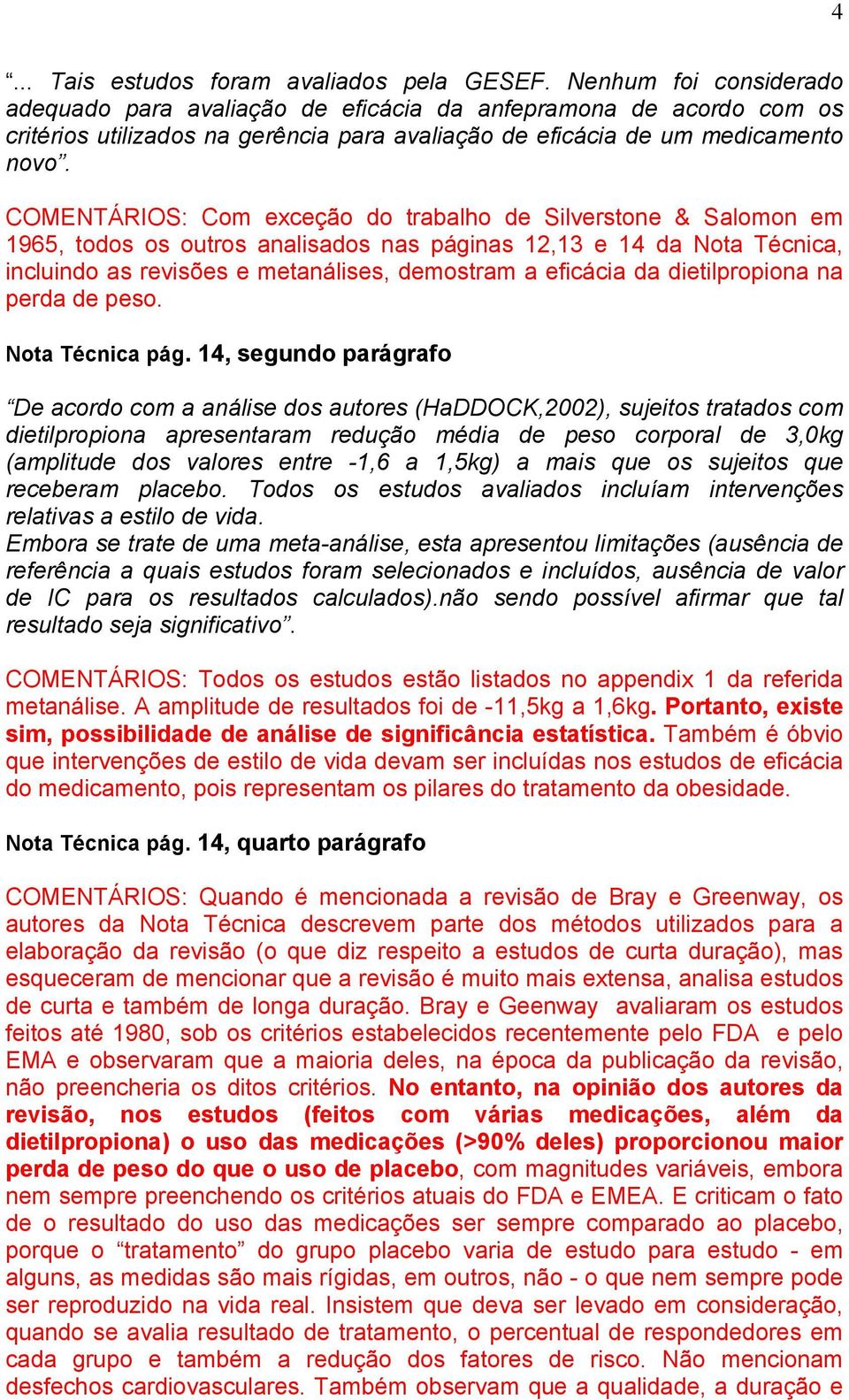 4

“... Tais estudos foram avaliados pela GESEF. Nenhum foi considerado adequado para avaliação de eficácia da anfepramona de acordo com os critérios utilizados na gerência para avaliação de eficácia de um medicamento novo”.

COMENTÁRIOS: Com exceção do trabalho de Silverstone & Salomon em 1965, todos os outros analisados nas páginas 12,13 e 14 da Nota Técnica, incluindo as revisões e metanálises, demostram a eficácia da dietilpropiona na perda de peso.

Nota Técnica pág. 14, segundo parágrafo

“De acordo com a análise dos autores (HaDDOCK,2002), sujeitos tratados com dietilpropiona apresentaram redução média de peso corporal de 3,0kg (amplitude dos valores entre -1,6 a 1,5kg) a mais que os sujeitos que receberam placebo. Todos os estudos avaliados incluíam intervenções relativas a estilo de vida.
Embora se trate de uma meta-análise, esta apresentou limitações (ausência de referência a quais estudos foram selecionados e incluídos, ausência de valor de IC para os resultados calculados).não sendo possível afirmar que tal resultado seja significativo”.

COMENTÁRIOS: Todos os estudos estão listados no appendix 1 da referida metanálise. A amplitude de resultados foi de -11,5kg a 1,6kg. Portanto, existe sim, possibilidade de análise de significância estatística. Também é óbvio que intervenções de estilo de vida devam ser incluídas nos estudos de eficácia do medicamento, pois representam os pilares do tratamento da obesidade.

Nota Técnica pág. 14, quarto parágrafo

COMENTÁRIOS: Quando é mencionada a revisão de Bray e Greenway, os autores da Nota Técnica descrevem parte dos métodos utilizados para a elaboração da revisão (o que diz respeito a estudos de curta duração), mas esqueceram de mencionar que a revisão é muito mais extensa, analisa estudos de curta e também de longa duração. Bray e Geenway avaliaram os estudos feitos até 1980, sob os critérios estabelecidos recentemente pelo FDA e pelo EMA e observaram que a maioria deles, na época da publicação da revisão, não preencheria os ditos critérios. No entanto, na opinião dos autores da revisão, nos estudos (feitos com várias medicações, além da dietilpropiona) o uso das medicações (>90% deles) proporcionou maior perda de peso do que o uso de placebo, com magnitudes variáveis, embora nem sempre preenchendo os critérios atuais do FDA e EMEA. E criticam o fato de o resultado do uso das medicações ser sempre comparado ao placebo, porque o “tratamento” do grupo placebo varia de estudo para estudo - em alguns, as medidas são mais rígidas, em outros, não - o que nem sempre pode ser reproduzido na vida real. Insistem que deva ser levado em consideração, quando se avalia resultado de tratamento, o percentual de respondedores em cada grupo e também a redução dos fatores de risco. Não mencionam desfechos cardiovasculares. Também observam que a qualidade, a duração e